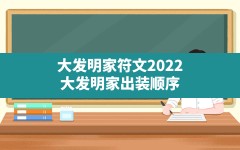 大发明家符文2022
大发明家出装顺序